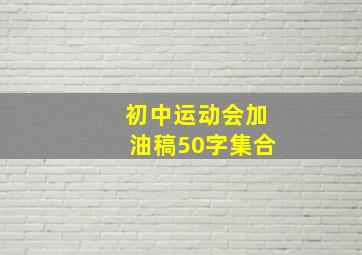 初中运动会加油稿50字集合